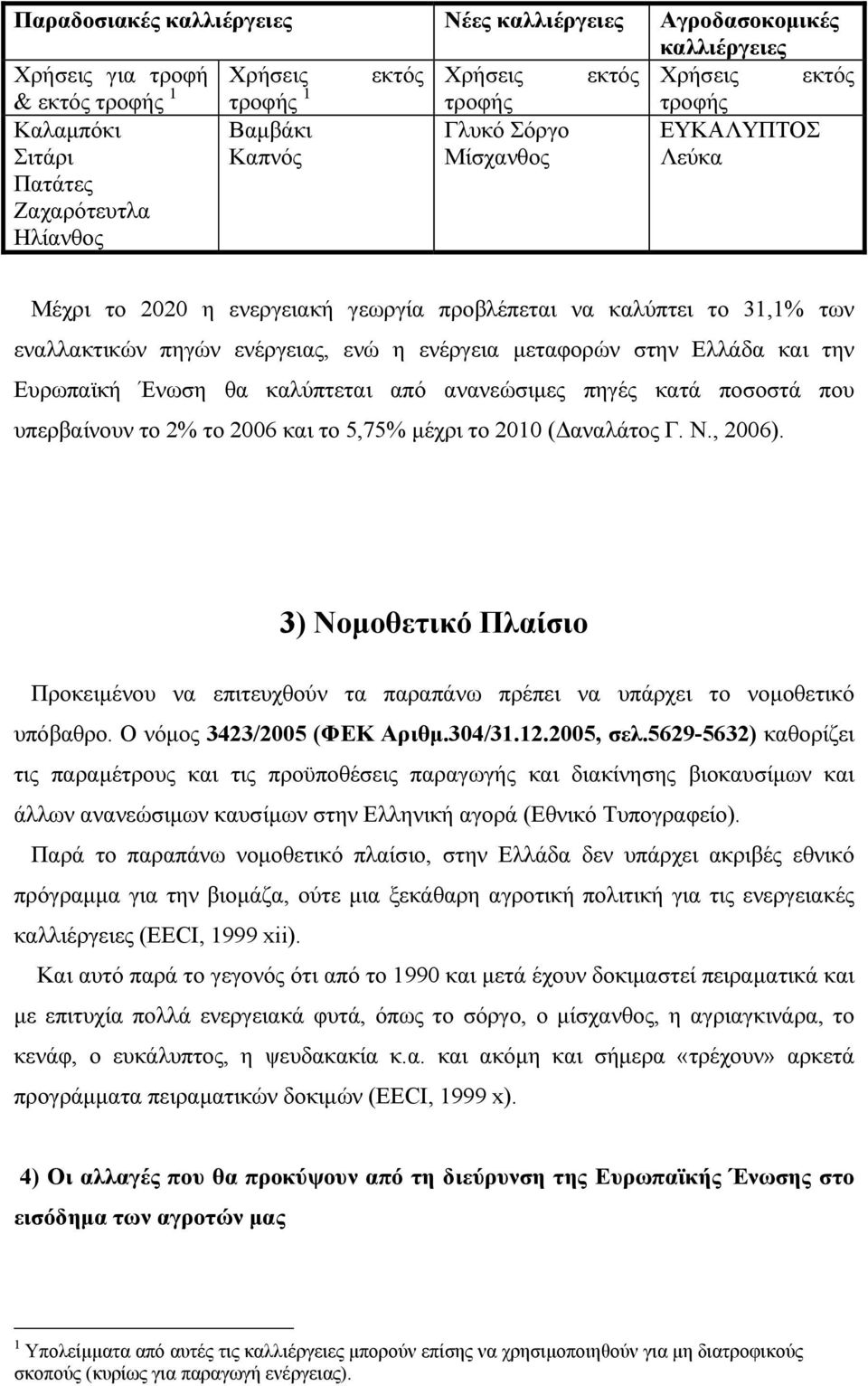 | Παραδοσιακές καλλιέργειες | | Νέες καλλιέργειες | Αγροδασοκομικές καλλιέργειες |
|---|---|---|---|
| Χρήσεις για τροφή & εκτός τροφής $^1$ | Χρήσεις εκτός τροφής $^1$ | Χρήσεις εκτός τροφής | Χρήσεις εκτός τροφής |
| Καλαμπόκι Σιτάρι Πατάτες Ζαχαρότευτλα Ηλίανθος | Βαμβάκι Καπνός | Γλυκό Σόργο Μίσχανθος | ΕΥΚΑΛΥΠΤΟΣ Λεύκα |

Μέχρι το 2020 η ενεργειακή γεωργία προβλέπεται να καλύπτει το 31,1% των εναλλακτικών πηγών ενέργειας, ενώ η ενέργεια μεταφορών στην Ελλάδα και την Ευρωπαϊκή Ένωση θα καλύπτεται από ανανεώσιμες πηγές κατά ποσοστά που υπερβαίνουν το 2% το 2006 και το 5,75% μέχρι το 2010 (Δαναλάτος Γ. Ν., 2006).

3) Νομοθετικό Πλαίσιο

Προκειμένου να επιτευχθούν τα παραπάνω πρέπει να υπάρχει το νομοθετικό υπόβαθρο. Ο νόμος 3423/2005 (ΦΕΚ Αριθμ.304/31.12.2005, σελ.5629-5632) καθορίζει τις παραμέτρους και τις προϋποθέσεις παραγωγής και διακίνησης βιοκαυσίμων και άλλων ανανεώσιμων καυσίμων στην Ελληνική αγορά (Εθνικό Τυπογραφείο).

Παρά το παραπάνω νομοθετικό πλαίσιο, στην Ελλάδα δεν υπάρχει ακριβές εθνικό πρόγραμμα για την βιομάζα, ούτε μια ξεκάθαρη αγροτική πολιτική για τις ενεργειακές καλλιέργειες (EECI, 1999 xii).

Και αυτό παρά το γεγονός ότι από το 1990 και μετά έχουν δοκιμαστεί πειραματικά και με επιτυχία πολλά ενεργειακά φυτά, όπως το σόργο, ο μίσχανθος, η αγριαγκινάρα, το κενάφ, ο ευκάλυπτος, η ψευδακακία κ.α. και ακόμη και σήμερα «τρέχουν» αρκετά προγράμματα πειραματικών δοκιμών (EECI, 1999 x).

4) Οι αλλαγές που θα προκύψουν από τη διεύρυνση της Ευρωπαϊκής Ένωσης στο εισόδημα των αγροτών μας

$^1$ Υπολείμματα από αυτές τις καλλιέργειες μπορούν επίσης να χρησιμοποιηθούν για μη διατροφικούς σκοπούς (κυρίως για παραγωγή ενέργειας).